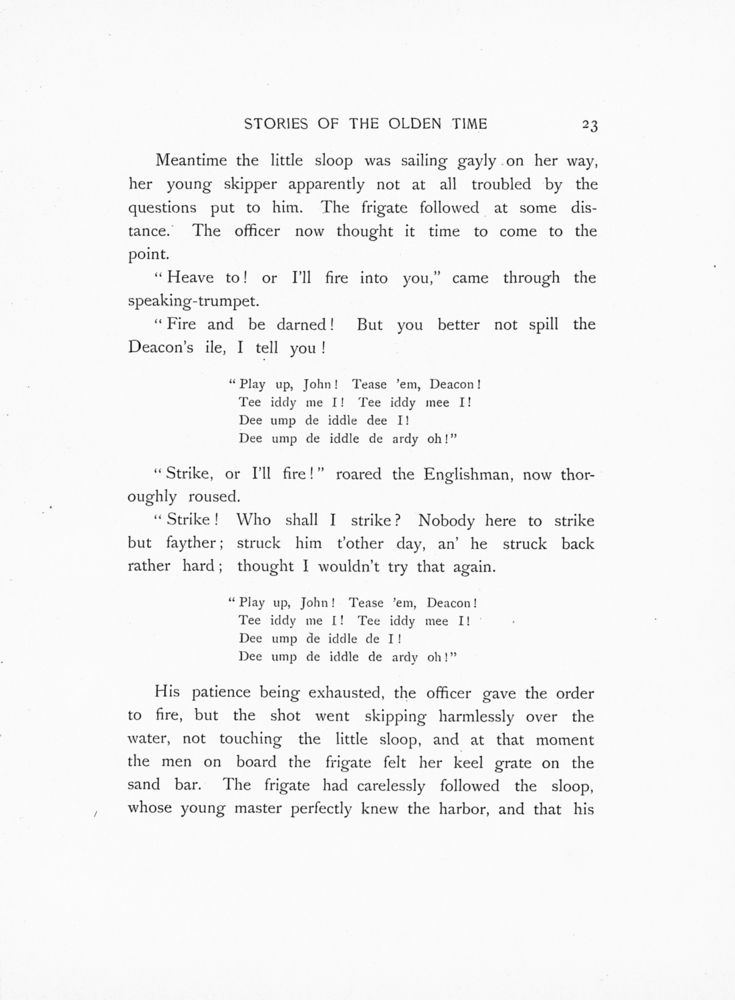 STORIES OF THE OLDEN TIME 23

Meantime the little sloop was sailing gayly on her way, her young skipper apparently not at all troubled by the questions put to him. The frigate followed at some distance. The officer now thought it time to come to the point.

"Heave to! or I'll fire into you," came through the speaking-trumpet.

"Fire and be darned! But you better not spill the Deacon's ile, I tell you!

"Play up, John! Tease 'em, Deacon!
Tee iddy me I! Tee iddy mee I!
Dee ump de iddle dee I!
Dee ump de iddle de ardy oh!"

"Strike, or I'll fire!" roared the Englishman, now thoroughly roused.

"Strike! Who shall I strike? Nobody here to strike but fayther; struck him t'other day, an' he struck back rather hard; thought I wouldn't try that again.

"Play up, John! Tease 'em, Deacon!
Tee iddy me I! Tee iddy mee I!
Dee ump de iddle de I!
Dee ump de iddle de ardy oh!"

His patience being exhausted, the officer gave the order to fire, but the shot went skipping harmlessly over the water, not touching the little sloop, and at that moment the men on board the frigate felt her keel grate on the sand bar. The frigate had carelessly followed the sloop, whose young master perfectly knew the harbor, and that his